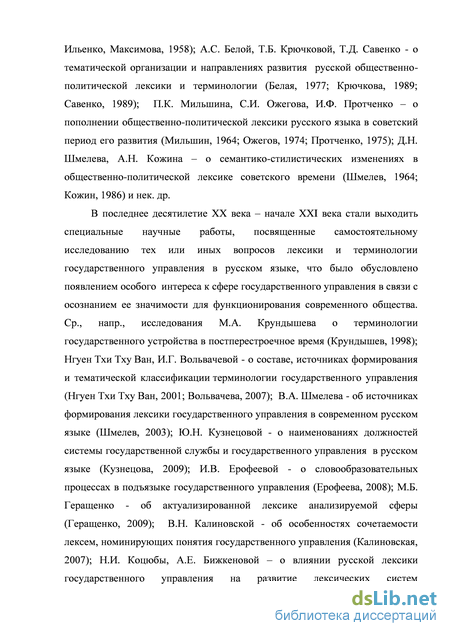 Ильенко, Максимова, 1958); А.С. Белой, Т.Б. Крючковой, Т.Д. Савенко - о тематической организации и направлениях развития русской общественно-политической лексики и терминологии (Белая, 1977; Крючкова, 1989; Савенко, 1989); П.К. Мильшина, С.И. Ожегова, И.Ф. Протченко – о пополнении общественно-политической лексики русского языка в советский период его развития (Мильшин, 1964; Ожегов, 1974; Протченко, 1975); Д.Н. Шмелева, А.Н. Кожина – о семантико-стилистических изменениях в общественно-политической лексике советского времени (Шмелев, 1964; Кожин, 1986) и нек. др.

В последнее десятилетие XX века – начале XXI века стали выходить специальные научные работы, посвященные самостоятельному исследованию тех или иных вопросов лексики и терминологии государственного управления в русском языке, что было обусловлено появлением особого интереса к сфере государственного управления в связи с осознанием ее значимости для функционирования современного общества. Ср., напр., исследования М.А. Крундышева о терминологии государственного устройства в постперестроечное время (Крундышев, 1998); Нгуен Тхи Тху Ван, И.Г. Вольвачевой - о составе, источниках формирования и тематической классификации терминологии государственного управления (Нгуен Тхи Тху Ван, 2001; Вольвачева, 2007); В.А. Шмелева - об источниках формирования лексики государственного управления в современном русском языке (Шмелев, 2003); Ю.Н. Кузнецовой - о наименованиях должностей системы государственной службы и государственного управления в русском языке (Кузнецова, 2009); И.В. Ерофеевой - о словообразовательных процессах в подъязыке государственного управления (Ерофеева, 2008); М.Б. Геращенко - об актуализированной лексике анализируемой сферы (Геращенко, 2009); В.Н. Калиновской - об особенностях сочетаемости лексем, номинирующих понятия государственного управления (Калиновская, 2007); Н.И. Коцюбы, А.Е. Бижкеновой – о влиянии русской лексики государственного управления на развитие лексических систем

dsLib.net
библиотека диссертаций